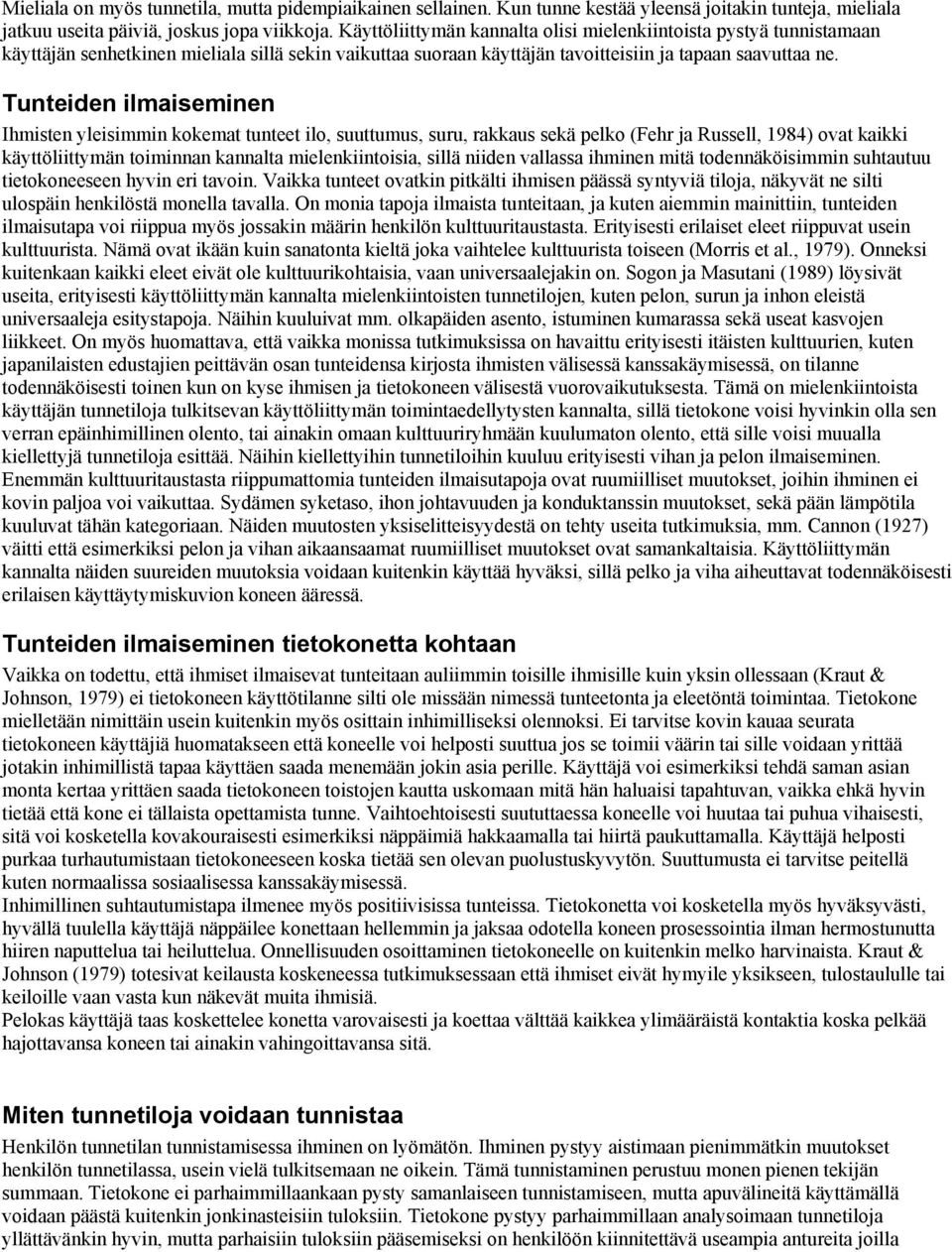 Mieliala on myös tunnetila, mutta pidempiaikainen sellainen. Kun tunne kestää yleensä joitakin tunteja, mieliala jatkuu useita päiviä, joskus jopa viikkoja. Käyttöliittymän kannalta olisi mielenkiintoista pystyä tunnistamaan käyttäjän senhetkinen mieliala sillä sekin vaikuttaa suoraan käyttäjän tavoitteisiin ja tapaan saavuttaa ne.

Tunteiden ilmaiseminen

Ihmisten yleisimmin kokemat tunteet ilo, suuttumus, suru, rakkaus sekä pelko (Fehr ja Russell, 1984) ovat kaikki käyttöliittymän toiminnan kannalta mielenkiintoisia, sillä niiden vallassa ihminen mitä todennäköisimmin suhtautuu tietokoneeseen hyvin eri tavoin. Vaikka tunteet ovatkin pitkälti ihmisen päässä syntyviä tiloja, näkyvät ne silti ulospäin henkilöstä monella tavalla. On monia tapoja ilmaista tunteitaan, ja kuten aiemmin mainittiin, tunteiden ilmaisutapa voi riippua myös jossakin määrin henkilön kulttuuritaustasta. Erityisesti erilaiset eleet riippuvat usein kulttuurista. Nämä ovat ikään kuin sanatonta kieltä joka vaihtelee kulttuurista toiseen (Morris et al., 1979). Onneksi kuitenkaan kaikki eleet eivät ole kulttuurikohtaisia, vaan universaalejakin on. Sogon ja Masutani (1989) löysivät useita, erityisesti käyttöliittymän kannalta mielenkiintoisten tunnetilojen, kuten pelon, surun ja inhon eleistä universaaleja esitystapoja. Näihin kuuluivat mm. olkapäiden asento, istuminen kumarassa sekä useat kasvojen liikkeet. On myös huomattava, että vaikka monissa tutkimuksissa on havaittu erityisesti itäisten kulttuurien, kuten japanilaisten edustajien peittävän osan tunteidensa kirjosta ihmisten välisessä kanssakäymisessä, on tilanne todennäköisesti toinen kun on kyse ihmisen ja tietokoneen välisestä vuorovaikutuksesta. Tämä on mielenkiintoista käyttäjän tunnetiloja tulkitsevan käyttöliittymän toimintaedellytysten kannalta, sillä tietokone voisi hyvinkin olla sen verran epäinhimillinen olento, tai ainakin omaan kulttuuriryhmään kuulumaton olento, että sille voisi muualla kiellettyjä tunnetiloja esittää. Näihin kiellettyihin tunnetiloihin kuuluu erityisesti vihan ja pelon ilmaiseminen. Enemmän kulttuuritaustasta riippumattomia tunteiden ilmaisutapoja ovat ruumiilliset muutokset, joihin ihminen ei kovin paljoa voi vaikuttaa. Sydämen syketaso, ihon johtavuuden ja konduktanssin muutokset, sekä pään lämpötila kuuluvat tähän kategoriaan. Näiden muutosten yksiselitteisyydestä on tehty useita tutkimuksia, mm. Cannon (1927) väitti että esimerkiksi pelon ja vihan aikaansaamat ruumiilliset muutokset ovat samankaltaisia. Käyttöliittymän kannalta näiden suureiden muutoksia voidaan kuitenkin käyttää hyväksi, sillä pelko ja viha aiheuttavat todennäköisesti erilaisen käyttäytymiskuvion koneen ääressä.

Tunteiden ilmaiseminen tietokonetta kohtaan

Vaikka on todettu, että ihmiset ilmaisevat tunteitaan auliimmin toisille ihmisille kuin yksin ollessaan (Kraut & Johnson, 1979) ei tietokoneen käyttötilanne silti ole missään nimessä tunteetonta ja eleetöntä toimintaa. Tietokone mielletään nimittäin usein kuitenkin myös osittain inhimilliseksi olennoksi. Ei tarvitse kovin kauaa seurata tietokoneen käyttäjiä huomatakseen että koneelle voi helposti suuttua jos se toimii väärin tai sille voidaan yrittää jotakin inhimillistä tapaa käyttäen saada menemään jokin asia perille. Käyttäjä voi esimerkiksi tehdä saman asian monta kertaa yrittäen saada tietokoneen toistojen kautta uskomaan mitä hän haluaisi tapahtuvan, vaikka ehkä hyvin tietää että kone ei tällaista opettamista tunne. Vaihtoehtoisesti suuttuessa koneelle voi huutaa tai puhua vihaisesti, sitä voi kosketella kovakouraisesti esimerkiksi näppäimiä hakkaamalla tai hiirtä paukuttamalla. Käyttäjä helposti purkaa turhautumistaan tietokoneeseen koska tietää sen olevan puolustuskyvytön. Suuttumusta ei tarvitse peitellä kuten normaalissa sosiaalisessa kanssakäymisessä.
Inhimillinen suhtautumistapa ilmenee myös positiivisissa tunteissa. Tietokonetta voi kosketella myös hyväksyvästi, hyvällä tuulella käyttäjä näppäilee konettaan hellemmin ja jaksaa odotella koneen prosessointia ilman hermostunutta hiiren naputtelua tai heiluttelua. Onnellisuuden osoittaminen tietokoneelle on kuitenkin melko harvinaista. Kraut & Johnson (1979) totesivat keilausta koskeneessa tutkimuksessaan että ihmiset eivät hymyile yksikseen, tulostaululle tai keiloille vaan vasta kun näkevät muita ihmisiä.
Pelokas käyttäjä taas koskettelee konetta varovaisesti ja koettaa välttää kaikkea ylimääräistä kontaktia koska pelkää hajottavansa koneen tai ainakin vahingoittavansa sitä.

Miten tunnetiloja voidaan tunnistaa

Henkilön tunnetilan tunnistamisessa ihminen on lyömätön. Ihminen pystyy aistimaan pienimmätkin muutokset henkilön tunnetilassa, usein vielä tulkitsemaan ne oikein. Tämä tunnistaminen perustuu monen pienen tekijän summaan. Tietokone ei parhaimmillaankaan pysty samanlaiseen tunnistamiseen, mutta apuvälineitä käyttämällä voidaan päästä kuitenkin jonkinasteisiin tuloksiin. Tietokone pystyy parhaimmillaan analysoimaan tunnetiloja yllättävänkin hyvin, mutta parhaisiin tuloksiin pääsemiseksi on henkilöön kiinnitettävä useampia antureita joilla